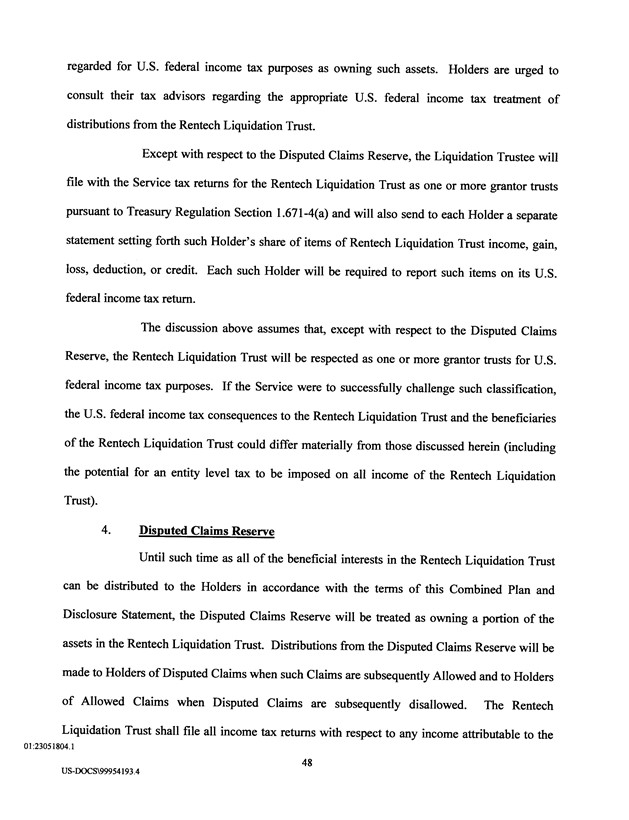 regarded for U.S. federal income tax purposes as owning such assets. Holders are urged to consult their tax advisors regarding the appropriate U.S. federal income tax treatment of distributions from the Rentech Liquidation Trust.

Except with respect to the Disputed Claims Reserve, the Liquidation Trustee will file with the Service tax returns for the Rentech Liquidation Trust as one or more grantor trusts pursuant to Treasury Regulation Section 1.671-4(a) and will also send to each Holder a separate statement setting forth such Holder's share of items of Rentech Liquidation Trust income, gain, loss, deduction, or credit. Each such Holder will be required to report such items on its U.S. federal income tax return.

The discussion above assumes that, except with respect to the Disputed Claims Reserve, the Rentech Liquidation Trust will be respected as one or more grantor trusts for U.S. federal income tax purposes. If the Service were to successfully challenge such classification, the U.S. federal income tax consequences to the Rentech Liquidation Trust and the beneficiaries of the Rentech Liquidation Trust could differ materially from those discussed herein (including the potential for an entity level tax to be imposed on all income of the Rentech Liquidation Trust).

4. Disputed Claims Reserve

Until such time as all of the beneficial interests in the Rentech Liquidation Trust can be distributed to the Holders in accordance with the terms of this Combined Plan and Disclosure Statement, the Disputed Claims Reserve will be treated as owning a portion of the assets in the Rentech Liquidation Trust. Distributions from the Disputed Claims Reserve will be made to Holders of Disputed Claims when such Claims are subsequently Allowed and to Holders of Allowed Claims when Disputed Claims are subsequently disallowed. The Rentech Liquidation Trust shall file all income tax returns with respect to any income attributable to the

01:23051804.1

48

US-DOCS\99954193.4